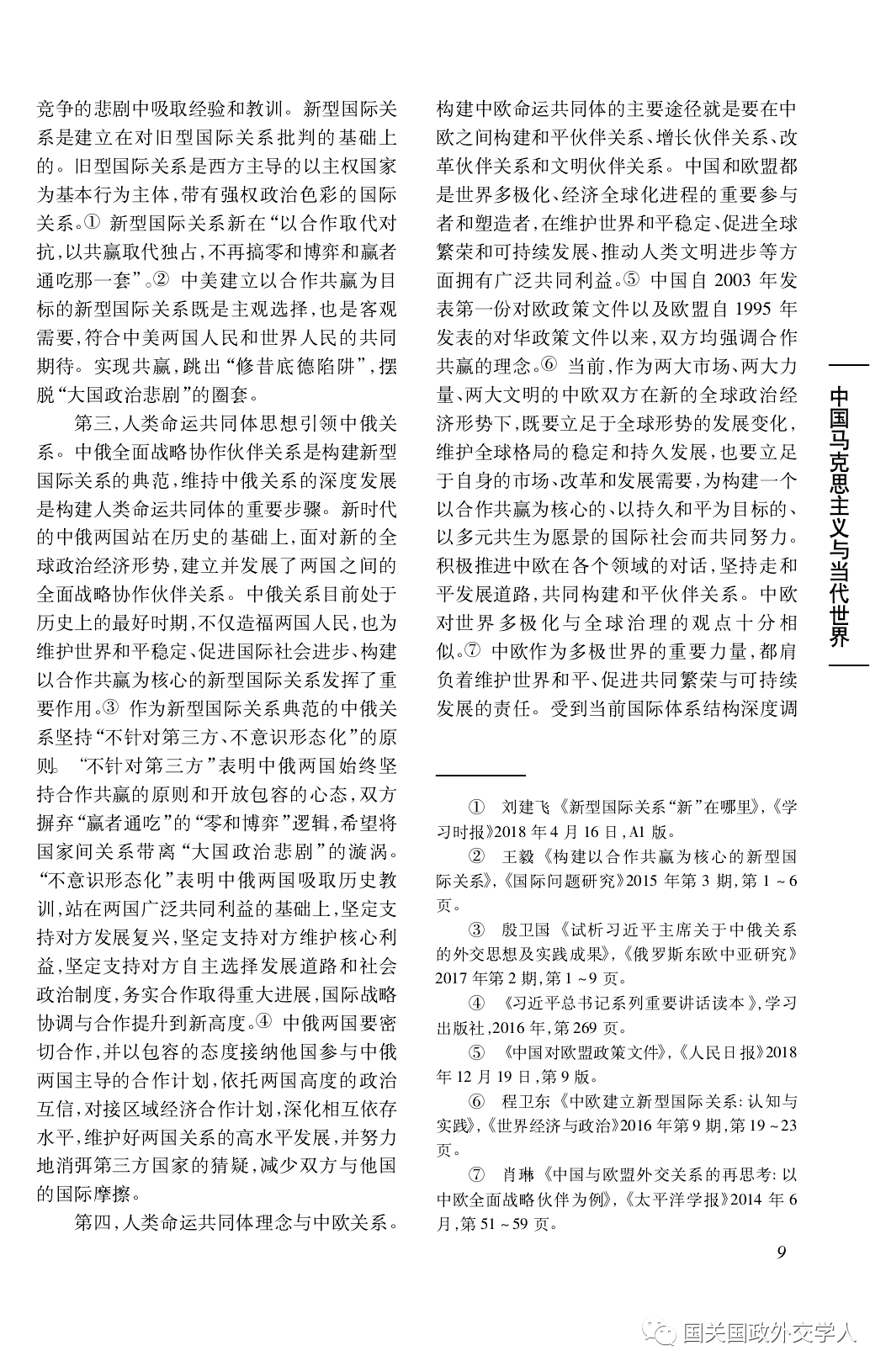 竞争的悲剧中吸取经验和教训。新型国际关系是建立在对旧型国际关系批判的基础上的。旧型国际关系是西方主导的以主权国家为基本行为主体,带有强权政治色彩的国际关系。① 新型国际关系新在“以合作取代对抗,以共赢取代独占,不再搞零和博弈和赢者通吃那一套”。② 中美建立以合作共赢为目标的新型国际关系既是主观选择,也是客观需要,符合中美两国人民和世界人民的共同期待。实现共赢,跳出“修昔底德陷阱”,摆脱“大国政治悲剧”的圈套。

第三,人类命运共同体思想引领中俄关系。中俄全面战略协作伙伴关系是构建新型国际关系的典范,维持中俄关系的深度发展是构建人类命运共同体的重要步骤。新时代的中俄两国站在历史的基础上,面对新的全球政治经济形势,建立并发展了两国之间的全面战略协作伙伴关系。中俄关系目前处于历史上的最好时期,不仅造福两国人民,也为维护世界和平稳定、促进国际社会进步、构建以合作共赢为核心的新型国际关系发挥了重要作用。③ 作为新型国际关系典范的中俄关系坚持“不针对第三方、不意识形态化”的原则。“不针对第三方”表明中俄两国始终坚持合作共赢的原则和开放包容的心态,双方摒弃“赢者通吃”的“零和博弈”逻辑,希望将国家间关系带离“大国政治悲剧”的漩涡。“不意识形态化”表明中俄两国吸取历史教训,站在两国广泛共同利益的基础上,坚定支持对方发展复兴,坚定支持对方维护核心利益,坚定支持对方自主选择发展道路和社会政治制度,务实合作取得重大进展,国际战略协调与合作提升到新高度。④ 中俄两国要密切合作,并以包容的态度接纳他国参与中俄两国主导的合作计划,依托两国高度的政治互信,对接区域经济合作计划,深化相互依存水平,维护好两国关系的高水平发展,并努力地消弭第三方国家的猜疑,减少双方与他国的国际摩擦。

第四,人类命运共同体理念与中欧关系。构建中欧命运共同体的主要途径就是要在中欧之间构建和平伙伴关系、增长伙伴关系、改革伙伴关系和文明伙伴关系。中国和欧盟都是世界多极化、经济全球化进程的重要参与者和塑造者,在维护世界和平稳定、促进全球繁荣和可持续发展、推动人类文明进步等方面拥有广泛共同利益。⑤ 中国自2003年发表第一份对欧政策文件以及欧盟自1995年发表的对华政策文件以来,双方均强调合作共赢的理念。⑥ 当前,作为两大市场、两大力量、两大文明的中欧双方在新的全球政治经济形势下,既要立足于全球形势的发展变化,维护全球格局的稳定和持久发展,也要立足于自身的市场、改革和发展需要,为构建一个以合作共赢为核心的、以持久和平为目标的、以多元共生为愿景的国际社会而共同努力。积极推进中欧在各个领域的对话,坚持走和平发展道路,共同构建和平伙伴关系。中欧对世界多极化与全球治理的观点十分相似。⑦ 中欧作为多极世界的重要力量,都肩负着维护世界和平、促进共同繁荣与可持续发展的责任。受到当前国际体系结构深度调

① 刘建飞《新型国际关系“新”在哪里》,《学习时报》2018年4月16日,A1版。

② 王毅《构建以合作共赢为核心的新型国际关系》,《国际问题研究》2015年第3期,第1~6页。

③ 殷卫国《试析习近平主席关于中俄关系的外交思想及实践成果》,《俄罗斯东欧中亚研究》2017年第2期,第1~9页。

④ 《习近平总书记系列重要讲话读本》,学习出版社,2016年,第269页。

⑤ 《中国对欧盟政策文件》,《人民日报》2018年12月19日,第9版。

⑥ 程卫东《中欧建立新型国际关系:认知与实践》,《世界经济与政治》2016年第9期,第19~23页。

⑦ 肖琳《中国与欧盟外交关系的再思考:以中欧全面战略伙伴为例》,《太平洋学报》2014年6月,第51~59页。

中国马克思主义与当代世界

9

国关国政外交学人